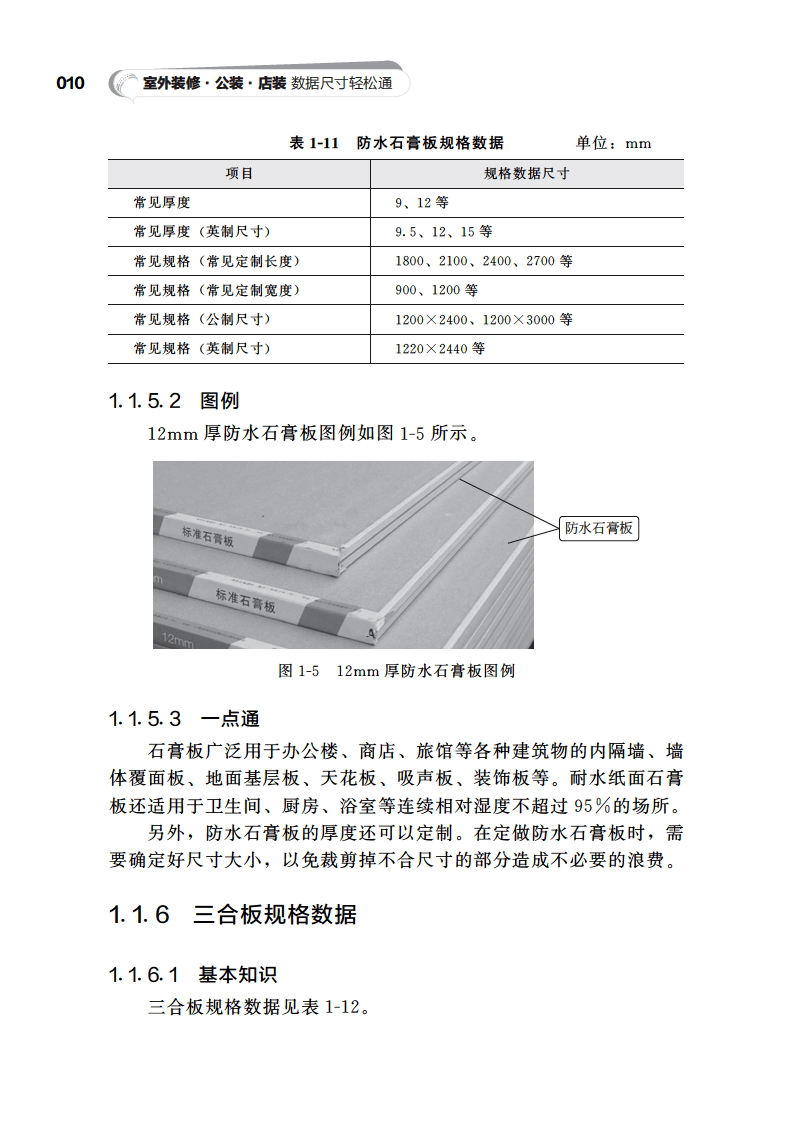 010 室外装修·公装·店装 数据尺寸轻松通

表1-11 防水石膏板规格数据 单位：mm

| 项目 | 规格数据尺寸 |
|---|---|
| 常见厚度 | 9、12等 |
| 常见厚度（英制尺寸） | 9.5、12、15等 |
| 常见规格（常见定制长度） | 1800、2100、2400、2700等 |
| 常见规格（常见定制宽度） | 900、1200等 |
| 常见规格（公制尺寸） | 1200×2400、1200×3000等 |
| 常见规格（英制尺寸） | 1220×2440等 |

1.1.5.2 图例

12mm厚防水石膏板图例如图1-5所示。

标准石膏板

标准石膏板

12mm

防水石膏板

图1-5 12mm厚防水石膏板图例

1.1.5.3 一点通

石膏板广泛用于办公楼、商店、旅馆等各种建筑物的内隔墙、墙体覆面板、地面基层板、天花板、吸声板、装饰板等。耐水纸面石膏板还适用于卫生间、厨房、浴室等连续相对湿度不超过95%的场所。

另外，防水石膏板的厚度还可以定制。在定做防水石膏板时，需要确定好尺寸大小，以免裁剪掉不合尺寸的部分造成不必要的浪费。

1.1.6 三合板规格数据

1.1.6.1 基本知识

三合板规格数据见表1-12。